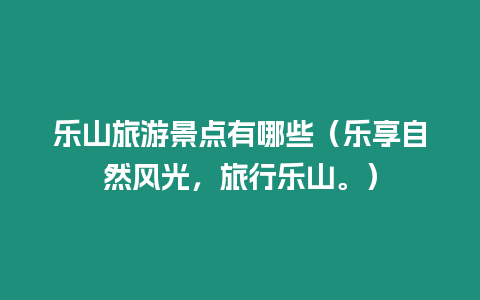 乐山旅游景点有哪些（乐享自然风光，旅行乐山。）